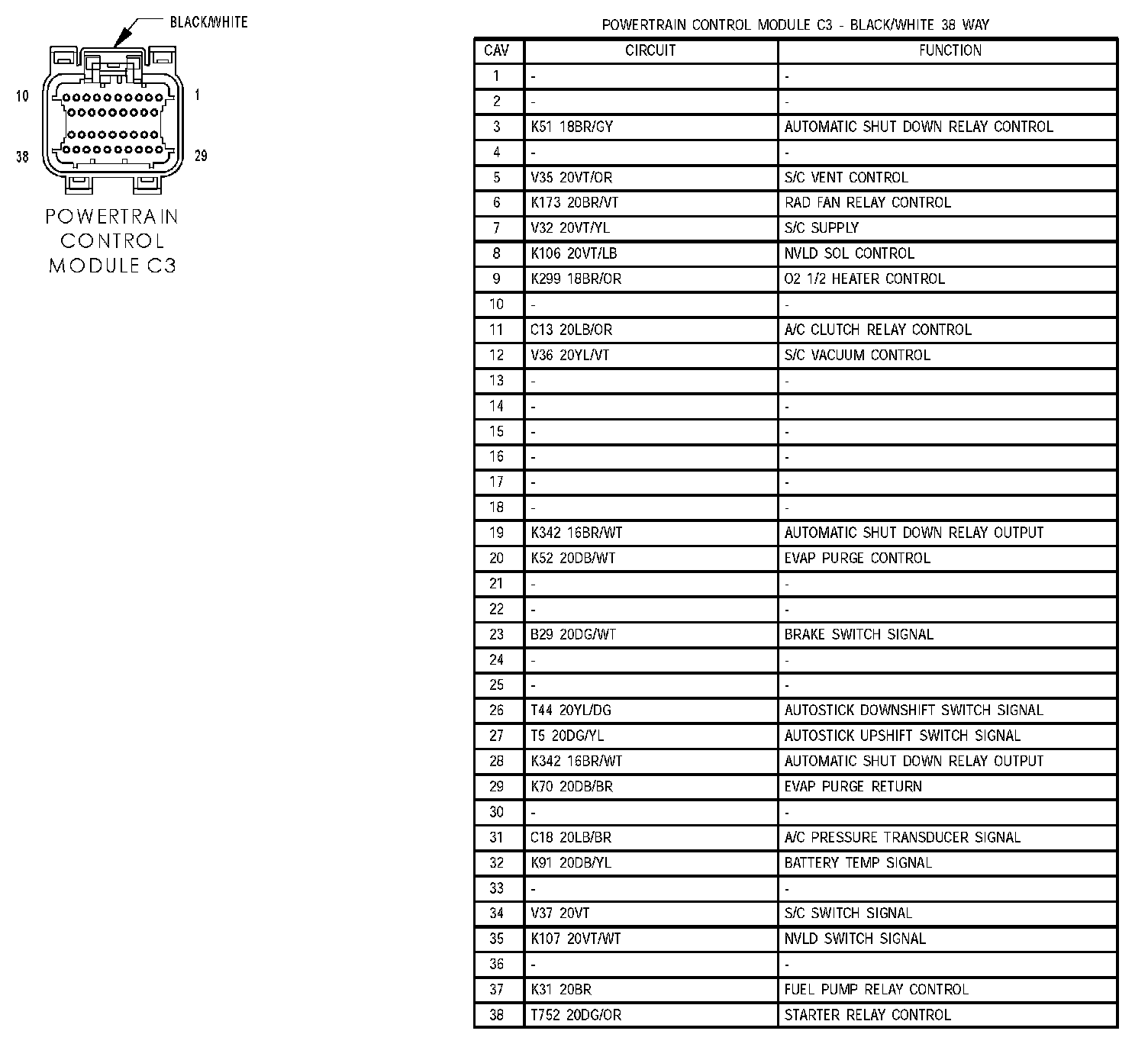 BLACK/WHITE

10

1

38

29

POWERTRAIN CONTROL MODULE C3

POWERTRAIN CONTROL MODULE C3 - BLACK/WHITE 38 WAY

| CAV | CIRCUIT | FUNCTION |
|---|---|---|
| 1 | - | - |
| 2 | - | - |
| 3 | K51 18BR/GY | AUTOMATIC SHUT DOWN RELAY CONTROL |
| 4 | - | - |
| 5 | V35 20VT/OR | S/C VENT CONTROL |
| 6 | K173 20BR/VT | RAD FAN RELAY CONTROL |
| 7 | V32 20VT/YL | S/C SUPPLY |
| 8 | K106 20VT/LB | NVLD SOL CONTROL |
| 9 | K299 18BR/OR | O2 1/2 HEATER CONTROL |
| 10 | - | - |
| 11 | C13 20LB/OR | A/C CLUTCH RELAY CONTROL |
| 12 | V36 20YL/VT | S/C VACUUM CONTROL |
| 13 | - | - |
| 14 | - | - |
| 15 | - | - |
| 16 | - | - |
| 17 | - | - |
| 18 | - | - |
| 19 | K342 16BR/WT | AUTOMATIC SHUT DOWN RELAY OUTPUT |
| 20 | K52 20DB/WT | EVAP PURGE CONTROL |
| 21 | - | - |
| 22 | - | - |
| 23 | B29 20DG/WT | BRAKE SWITCH SIGNAL |
| 24 | - | - |
| 25 | - | - |
| 26 | T44 20YL/DG | AUTOSTICK DOWNSHIFT SWITCH SIGNAL |
| 27 | T5 20DG/YL | AUTOSTICK UPSHIFT SWITCH SIGNAL |
| 28 | K342 16BR/WT | AUTOMATIC SHUT DOWN RELAY OUTPUT |
| 29 | K70 20DB/BR | EVAP PURGE RETURN |
| 30 | - | - |
| 31 | C18 20LB/BR | A/C PRESSURE TRANSDUCER SIGNAL |
| 32 | K91 20DB/YL | BATTERY TEMP SIGNAL |
| 33 | - | - |
| 34 | V37 20VT | S/C SWITCH SIGNAL |
| 35 | K107 20VT/WT | NVLD SWITCH SIGNAL |
| 36 | - | - |
| 37 | K31 20BR | FUEL PUMP RELAY CONTROL |
| 38 | T752 20DG/OR | STARTER RELAY CONTROL |